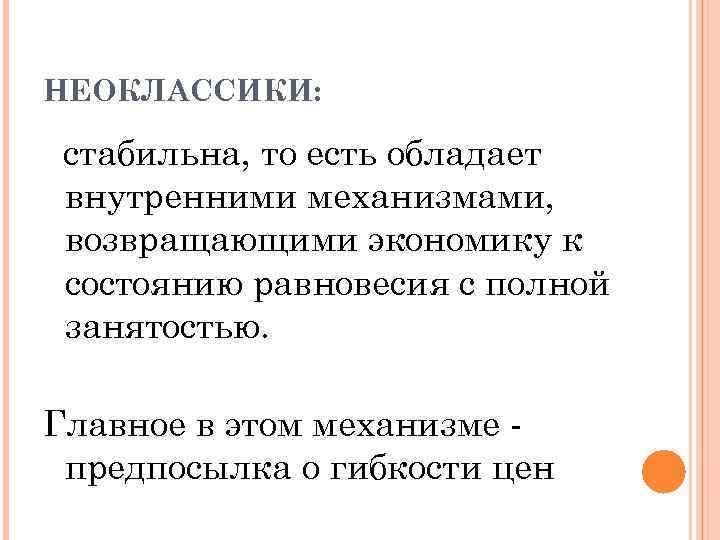 НЕОКЛАССИКИ:

стабильна, то есть обладает внутренними механизмами, возвращающими экономику к состоянию равновесия с полной занятостью.

Главное в этом механизме - предпосылка о гибкости цен